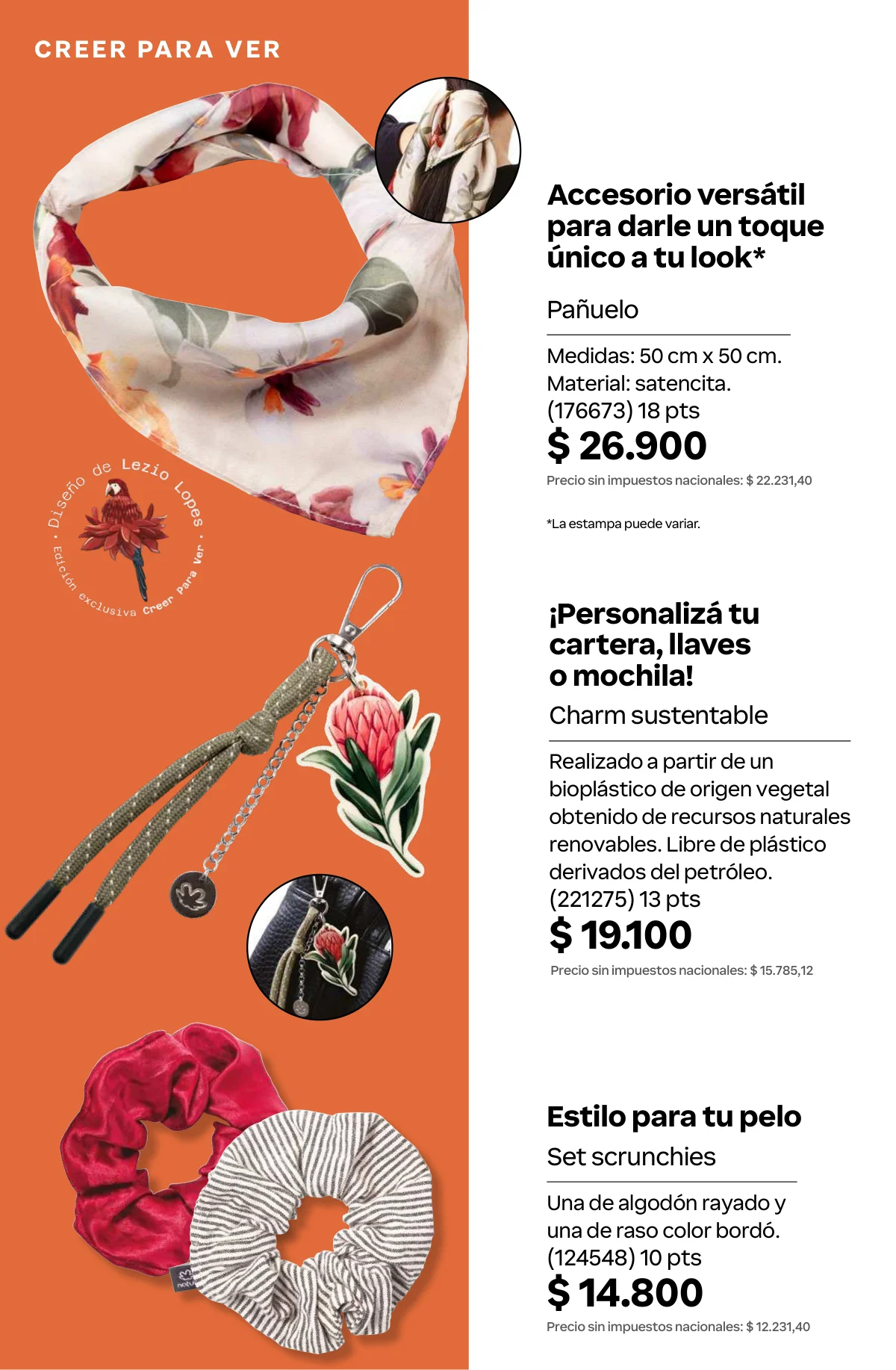 CREER PARA VER

Diseño de Lezio Lopes · Edición exclusiva Creer Para Ver ·

Accesorio versátil para darle un toque único a tu look*

Pañuelo

Medidas: 50 cm x 50 cm.
Material: satencita.
(176673) 18 pts
$ 26.900
Precio sin impuestos nacionales: $ 22.231,40

*La estampa puede variar.

¡Personalizá tu cartera, llaves o mochila!

Charm sustentable

Realizado a partir de un bioplástico de origen vegetal obtenido de recursos naturales renovables. Libre de plástico derivados del petróleo.
(221275) 13 pts
$ 19.100
Precio sin impuestos nacionales: $ 15.785,12

Estilo para tu pelo

Set scrunchies

Una de algodón rayado y una de raso color bordó.
(124548) 10 pts
$ 14.800
Precio sin impuestos nacionales: $ 12.231,40